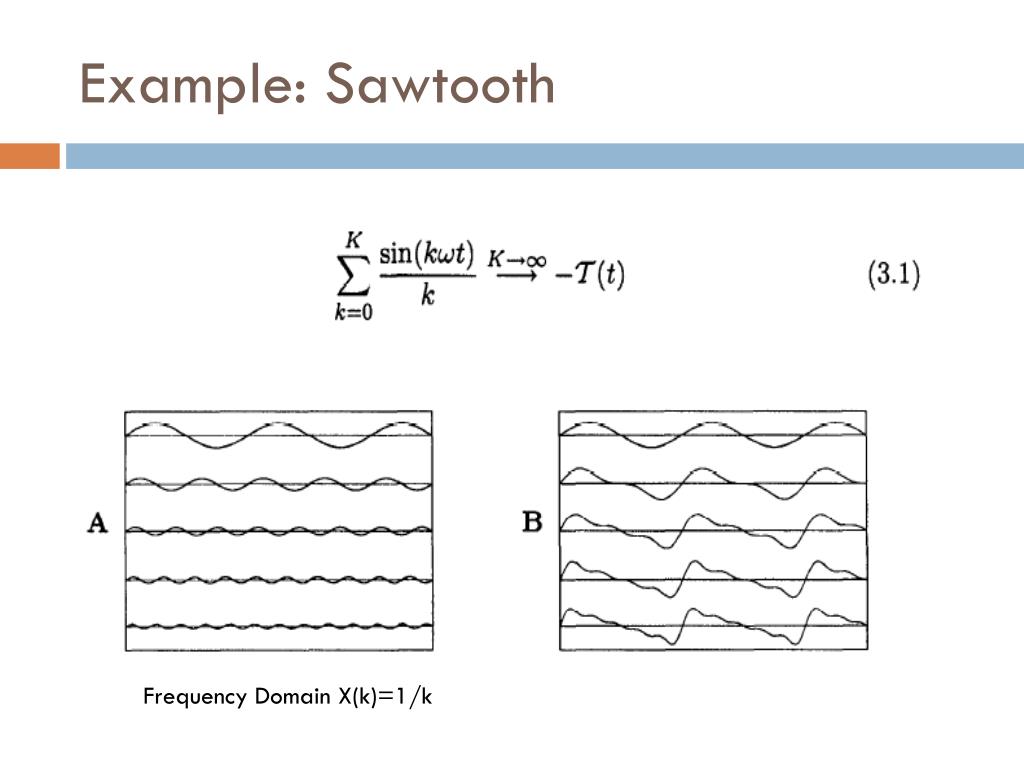 Example: Sawtooth

$\sum_{k=0}^{K} \frac{\sin(k\omega t)}{k} \xrightarrow{K\to\infty} -\mathcal{T}(t)$ (3.1)

A

B

Frequency Domain X(k)=1/k